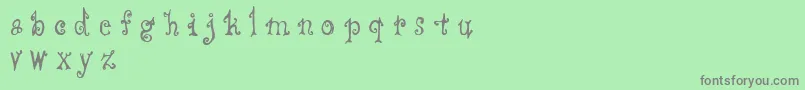 a b c d e f g h i j k l m n o p q r s t u
v w x y z

fontsforyou.com